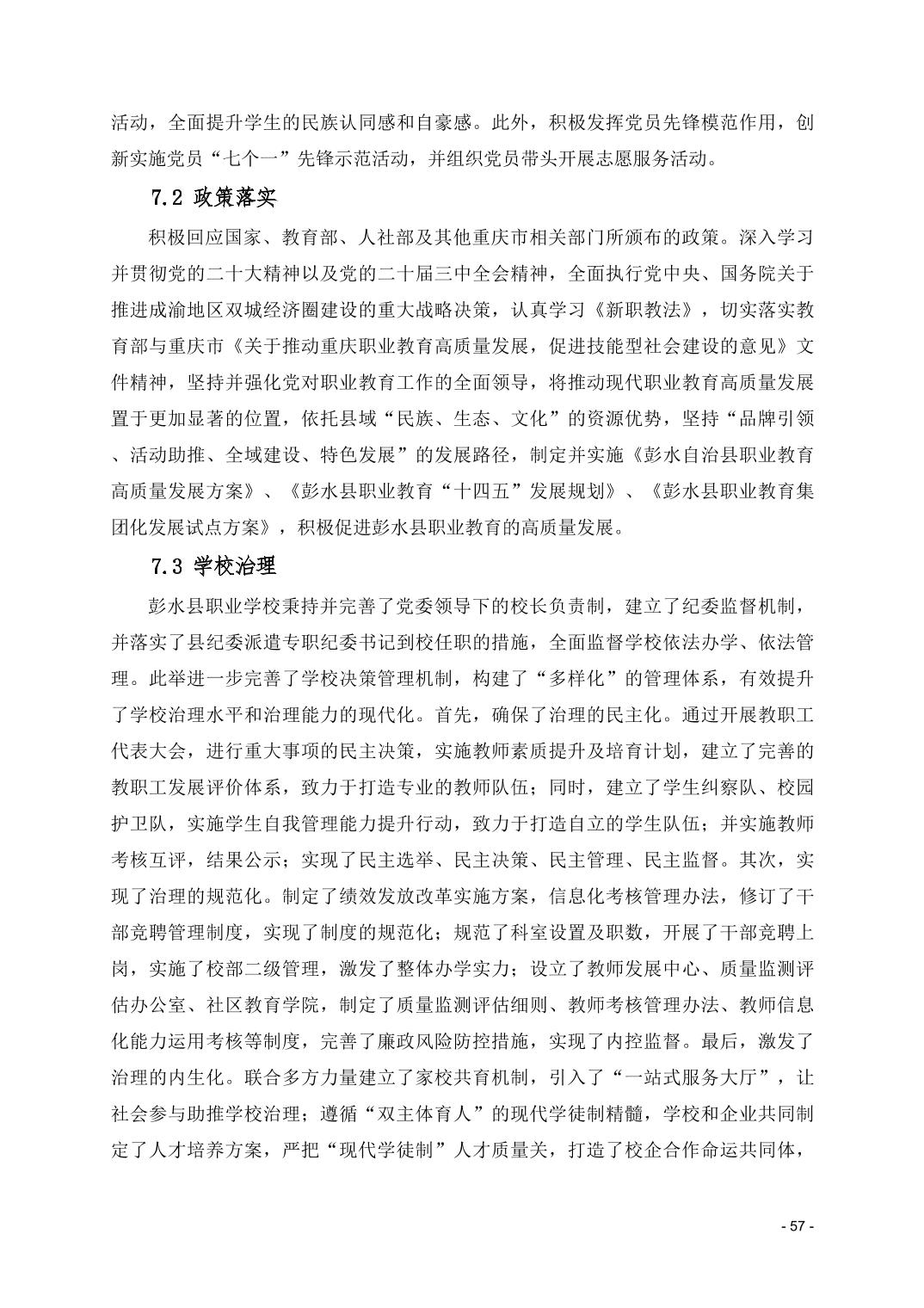 活动，全面提升学生的民族认同感和自豪感。此外，积极发挥党员先锋模范作用，创新实施党员“七个一”先锋示范活动，并组织党员带头开展志愿服务活动。

7.2 政策落实

积极回应国家、教育部、人社部及其他重庆市相关部门所颁布的政策。深入学习并贯彻党的二十大精神以及党的二十届三中全会精神，全面执行党中央、国务院关于推进成渝地区双城经济圈建设的重大战略决策，认真学习《新职教法》，切实落实教育部与重庆市《关于推动重庆职业教育高质量发展，促进技能型社会建设的意见》文件精神，坚持并强化党对职业教育工作的全面领导，将推动现代职业教育高质量发展置于更加显著的位置，依托县域“民族、生态、文化”的资源优势，坚持“品牌引领、活动助推、全域建设、特色发展”的发展路径，制定并实施《彭水自治县职业教育高质量发展方案》、《彭水县职业教育“十四五”发展规划》、《彭水县职业教育集团化发展试点方案》，积极促进彭水县职业教育的高质量发展。

7.3 学校治理

彭水县职业学校秉持并完善了党委领导下的校长负责制，建立了纪委监督机制，并落实了县纪委派遣专职纪委书记到校任职的措施，全面监督学校依法办学、依法管理。此举进一步完善了学校决策管理机制，构建了“多样化”的管理体系，有效提升了学校治理水平和治理能力的现代化。首先，确保了治理的民主化。通过开展教职工代表大会，进行重大事项的民主决策，实施教师素质提升及培育计划，建立了完善的教职工发展评价体系，致力于打造专业的教师队伍；同时，建立了学生纠察队、校园护卫队，实施学生自我管理能力提升行动，致力于打造自立的学生队伍；并实施教师考核互评，结果公示；实现了民主选举、民主决策、民主管理、民主监督。其次，实现了治理的规范化。制定了绩效发放改革实施方案，信息化考核管理办法，修订了干部竞聘管理制度，实现了制度的规范化；规范了科室设置及职数，开展了干部竞聘上岗，实施了校部二级管理，激发了整体办学实力；设立了教师发展中心、质量监测评估办公室、社区教育学院，制定了质量监测评估细则、教师考核管理办法、教师信息化能力运用考核等制度，完善了廉政风险防控措施，实现了内控监督。最后，激发了治理的内生化。联合多方力量建立了家校共育机制，引入了“一站式服务大厅”，让社会参与助推学校治理；遵循“双主体育人”的现代学徒制精髓，学校和企业共同制定了人才培养方案，严把“现代学徒制”人才质量关，打造了校企合作命运共同体，

- 57 -